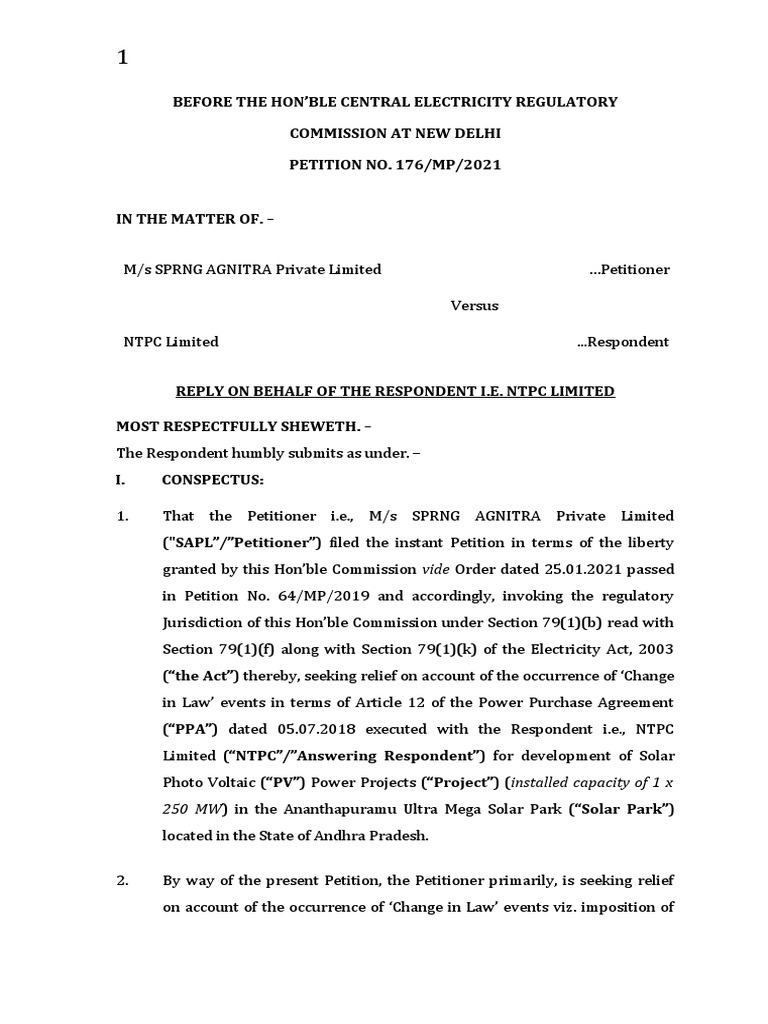 1

BEFORE THE HON'BLE CENTRAL ELECTRICITY REGULATORY COMMISSION AT NEW DELHI

PETITION NO. 176/MP/2021

IN THE MATTER OF. –

M/s SPRNG AGNITRA Private Limited ...Petitioner

Versus

NTPC Limited ...Respondent

REPLY ON BEHALF OF THE RESPONDENT I.E. NTPC LIMITED

MOST RESPECTFULLY SHEWETH. –

The Respondent humbly submits as under. –

I. CONSPECTUS:

1. That the Petitioner i.e., M/s SPRNG AGNITRA Private Limited ("SAPL"/"Petitioner") filed the instant Petition in terms of the liberty granted by this Hon'ble Commission vide Order dated 25.01.2021 passed in Petition No. 64/MP/2019 and accordingly, invoking the regulatory Jurisdiction of this Hon'ble Commission under Section 79(1)(b) read with Section 79(1)(f) along with Section 79(1)(k) of the Electricity Act, 2003 ("the Act") thereby, seeking relief on account of the occurrence of 'Change in Law' events in terms of Article 12 of the Power Purchase Agreement ("PPA") dated 05.07.2018 executed with the Respondent i.e., NTPC Limited ("NTPC"/"Answering Respondent") for development of Solar Photo Voltaic ("PV") Power Projects ("Project") (installed capacity of 1 x 250 MW) in the Ananthapuramu Ultra Mega Solar Park ("Solar Park") located in the State of Andhra Pradesh.

2. By way of the present Petition, the Petitioner primarily, is seeking relief on account of the occurrence of 'Change in Law' events viz. imposition of